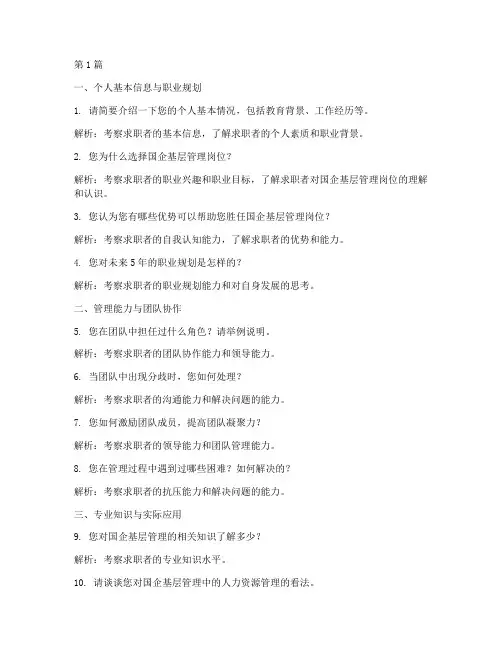 第 1 篇

一、个人基本信息与职业规划

1. 请简要介绍一下您的个人基本情况，包括教育背景、工作经历等。

解析：考察求职者的基本信息，了解求职者的个人素质和职业背景。

2. 您为什么选择国企基层管理岗位？

解析：考察求职者的职业兴趣和职业目标，了解求职者对国企基层管理岗位的理解和认识。

3. 您认为您有哪些优势可以帮助您胜任国企基层管理岗位？

解析：考察求职者的自我认知能力，了解求职者的优势和能力。

4. 您对未来 5 年的职业规划是怎样的？

解析：考察求职者的职业规划能力和对自身发展的思考。

二、管理能力与团队协作

5. 您在团队中担任过什么角色？请举例说明。

解析：考察求职者的团队协作能力和领导能力。

6. 当团队中出现分歧时，您如何处理？

解析：考察求职者的沟通能力和解决问题的能力。

7. 您如何激励团队成员，提高团队凝聚力？

解析：考察求职者的领导能力和团队管理能力。

8. 您在管理过程中遇到过哪些困难？如何解决的？

解析：考察求职者的抗压能力和解决问题的能力。

三、专业知识与实际应用

9. 您对国企基层管理的相关知识了解多少？

解析：考察求职者的专业知识水平。

10. 请谈谈您对国企基层管理中的人力资源管理的看法。